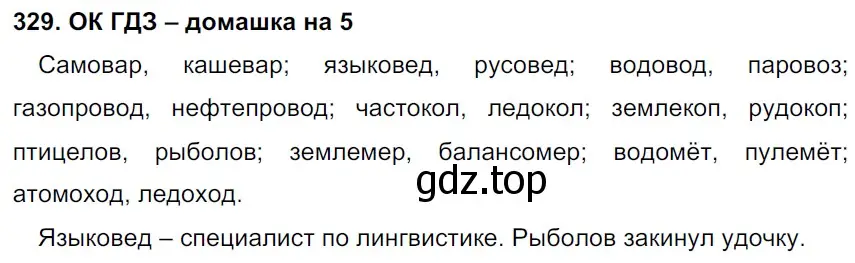 329. ОК ГДЗ – домашка на 5

Самовар, кашевар; языковед, русовед; водовод, паровоз; газопровод, нефтепровод; частокол, ледокол; землекоп, рудокоп; птицелов, рыболов; землемер, балансомер; водомёт, пулемёт; атомоход, ледоход.

gdz.top

Языковед – специалист по лингвистике. Рыболов закинул удочку.